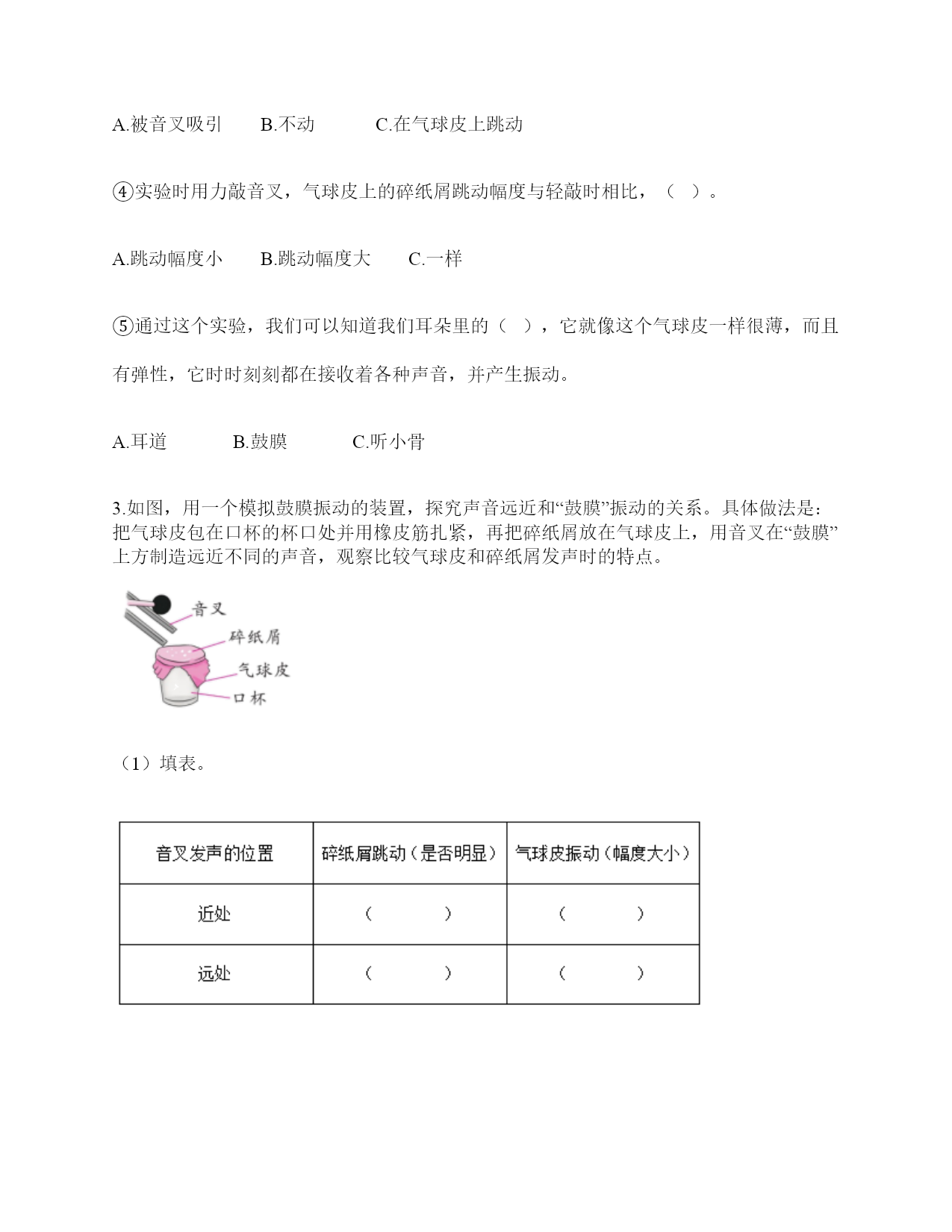 A.被音叉吸引　　B.不动　　　C.在气球皮上跳动

④实验时用力敲音叉，气球皮上的碎纸屑跳动幅度与轻敲时相比，（　）。

A.跳动幅度小　　B.跳动幅度大　　C.一样

⑤通过这个实验，我们可以知道我们耳朵里的（　），它就像这个气球皮一样很薄，而且有弹性，它时时刻刻都在接收着各种声音，并产生振动。

A.耳道　　　B.鼓膜　　　C.听小骨

3.如图，用一个模拟鼓膜振动的装置，探究声音远近和“鼓膜”振动的关系。具体做法是：把气球皮包在口杯的杯口处并用橡皮筋扎紧，再把碎纸屑放在气球皮上，用音叉在“鼓膜”上方制造远近不同的声音，观察比较气球皮和碎纸屑发声时的特点。

音叉
碎纸屑
气球皮
口杯

（1）填表。

| 音叉发声的位置 | 碎纸屑跳动（是否明显） | 气球皮振动（幅度大小） |
|---|---|---|
| 近处 | （　　　） | （　　　） |
| 远处 | （　　　） | （　　　） |